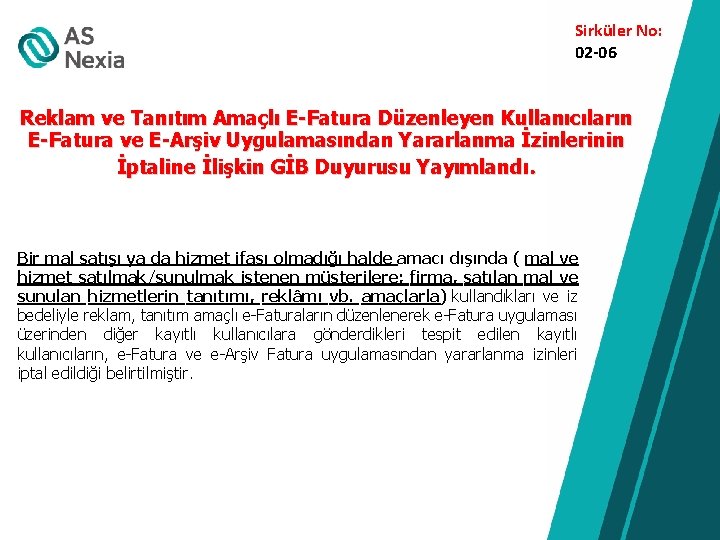 AS
Nexia

Sirküler No:
02-06

Reklam ve Tanıtım Amaçlı E-Fatura Düzenleyen Kullanıcıların E-Fatura ve E-Arşiv Uygulamasından Yararlanma İzinlerinin İptaline İlişkin GİB Duyurusu Yayımlandı.

Bir mal satışı ya da hizmet ifası olmadığı halde amacı dışında ( mal ve hizmet satılmak/sunulmak istenen müşterilere; firma, satılan mal ve sunulan hizmetlerin tanıtımı, reklâmı vb. amaçlarla) kullandıkları ve iz bedeliyle reklam, tanıtım amaçlı e-Faturaların düzenlenerek e-Fatura uygulaması üzerinden diğer kayıtlı kullanıcılara gönderdikleri tespit edilen kayıtlı kullanıcıların, e-Fatura ve e-Arşiv Fatura uygulamasından yararlanma izinleri iptal edildiği belirtilmiştir.